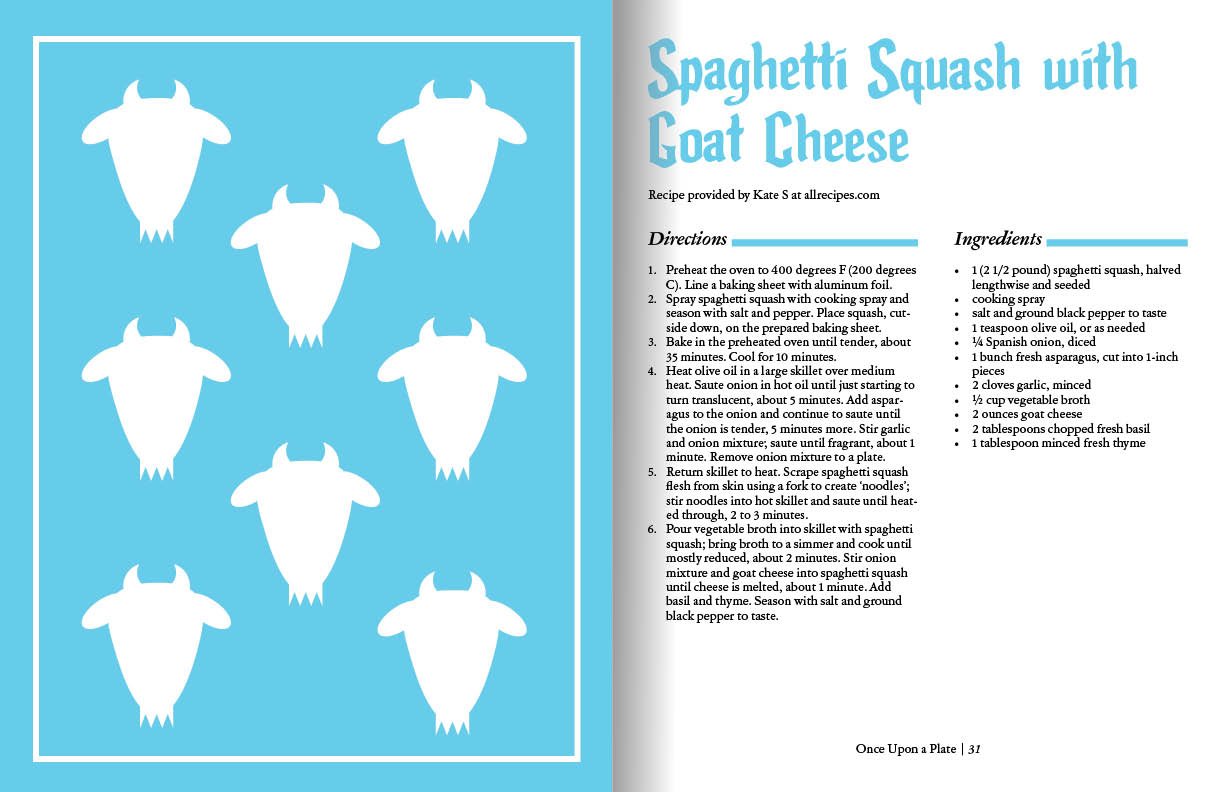 Spaghetti Squash with Goat Cheese

Recipe provided by Kate S at allrecipes.com

Directions

1. Preheat the oven to 400 degrees F (200 degrees C). Line a baking sheet with aluminum foil.
2. Spray spaghetti squash with cooking spray and season with salt and pepper. Place squash, cut-side down, on the prepared baking sheet.
3. Bake in the preheated oven until tender, about 35 minutes. Cool for 10 minutes.
4. Heat olive oil in a large skillet over medium heat. Saute onion in hot oil until just starting to turn translucent, about 5 minutes. Add asparagus to the onion and continue to saute until the onion is tender, 5 minutes more. Stir garlic and onion mixture; saute until fragrant, about 1 minute. Remove onion mixture to a plate.
5. Return skillet to heat. Scrape spaghetti squash flesh from skin using a fork to create 'noodles'; stir noodles into hot skillet and saute until heated through, 2 to 3 minutes.
6. Pour vegetable broth into skillet with spaghetti squash; bring broth to a simmer and cook until mostly reduced, about 2 minutes. Stir onion mixture and goat cheese into spaghetti squash until cheese is melted, about 1 minute. Add basil and thyme. Season with salt and ground black pepper to taste.

Ingredients

• 1 (2 1/2 pound) spaghetti squash, halved lengthwise and seeded
• cooking spray
• salt and ground black pepper to taste
• 1 teaspoon olive oil, or as needed
• ¼ Spanish onion, diced
• 1 bunch fresh asparagus, cut into 1-inch pieces
• 2 cloves garlic, minced
• ½ cup vegetable broth
• 2 ounces goat cheese
• 2 tablespoons chopped fresh basil
• 1 tablespoon minced fresh thyme

Once Upon a Plate | 31